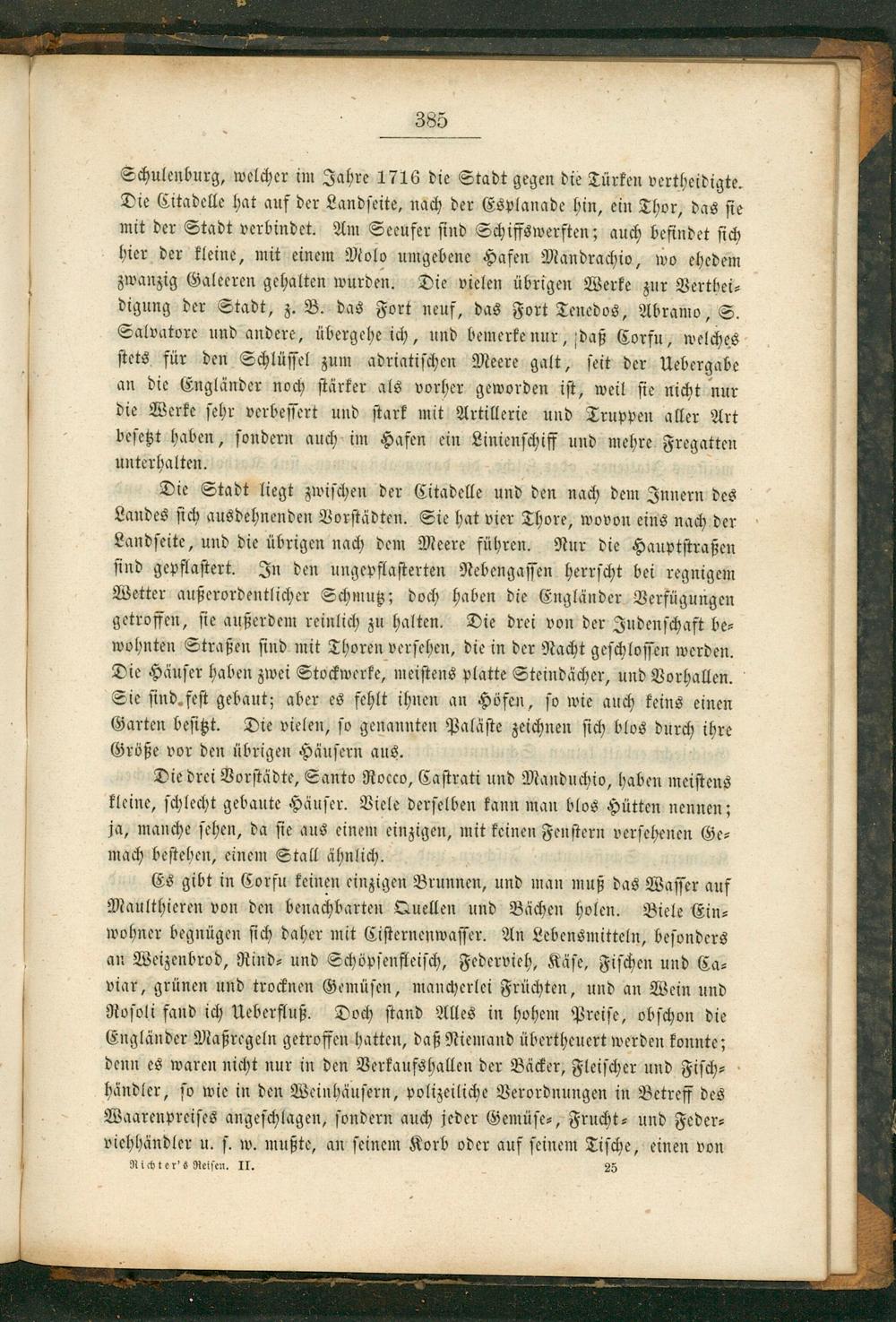 385

Schulenburg, welcher im Jahre 1716 die Stadt gegen die Türken vertheidigte. Die Citadelle hat auf der Landseite, nach der Esplanade hin, ein Thor, das sie mit der Stadt verbindet. Am Seeufer sind Schiffswerften; auch befindet sich hier der kleine, mit einem Molo umgebene Hafen Mandrachio, wo ehedem zwanzig Galeeren gehalten wurden. Die vielen übrigen Werke zur Vertheidigung der Stadt, z. B. das Fort neuf, das Fort Tenedos, Abramo, S. Salvatore und andere, übergehe ich, und bemerke nur, daß Corfu, welches stets für den Schlüssel zum adriatischen Meere galt, seit der Uebergabe an die Engländer noch stärker als vorher geworden ist, weil sie nicht nur die Werke sehr verbessert und stark mit Artillerie und Truppen aller Art besetzt haben, sondern auch im Hafen ein Linienschiff und mehre Fregatten unterhalten.

Die Stadt liegt zwischen der Citadelle und den nach dem Innern des Landes sich ausdehnenden Vorstädten. Sie hat vier Thore, wovon eins nach der Landseite, und die übrigen nach dem Meere führen. Nur die Hauptstraßen sind gepflastert. In den ungepflasterten Nebengassen herrscht bei regnigem Wetter außerordentlicher Schmutz; doch haben die Engländer Verfügungen getroffen, sie außerdem reinlich zu halten. Die drei von der Judenschaft bewohnten Straßen sind mit Thoren versehen, die in der Nacht geschlossen werden. Die Häuser haben zwei Stockwerke, meistens platte Steindächer, und Vorhallen. Sie sind fest gebaut; aber es fehlt ihnen an Höfen, so wie auch keins einen Garten besitzt. Die vielen, so genannten Paläste zeichnen sich blos durch ihre Größe vor den übrigen Häusern aus.

Die drei Vorstädte, Santo Rocco, Castrati und Manduchio, haben meistens kleine, schlecht gebaute Häuser. Viele derselben kann man blos Hütten nennen; ja, manche sehen, da sie aus einem einzigen, mit keinen Fenstern versehenen Gemach bestehen, einem Stall ähnlich.

Es gibt in Corfu keinen einzigen Brunnen, und man muß das Wasser auf Maulthieren von den benachbarten Quellen und Bächen holen. Viele Einwohner begnügen sich daher mit Cisternenwasser. An Lebensmitteln, besonders an Weizenbrod, Rind- und Schöpsenfleisch, Federvieh, Käse, Fischen und Caviar, grünen und trocknen Gemüsen, mancherlei Früchten, und an Wein und Rosoli fand ich Ueberfluß. Doch stand Alles in hohem Preise, obschon die Engländer Maßregeln getroffen hatten, daß Niemand übertheuert werden konnte; denn es waren nicht nur in den Verkaufshallen der Bäcker, Fleischer und Fischhändler, so wie in den Weinhäusern, polizeiliche Verordnungen in Betreff des Waarenpreises angeschlagen, sondern auch jeder Gemüse-, Frucht- und Federviehhändler u. s. w. mußte, an seinem Korb oder auf seinem Tische, einen von

Richter's Reisen. II. 25